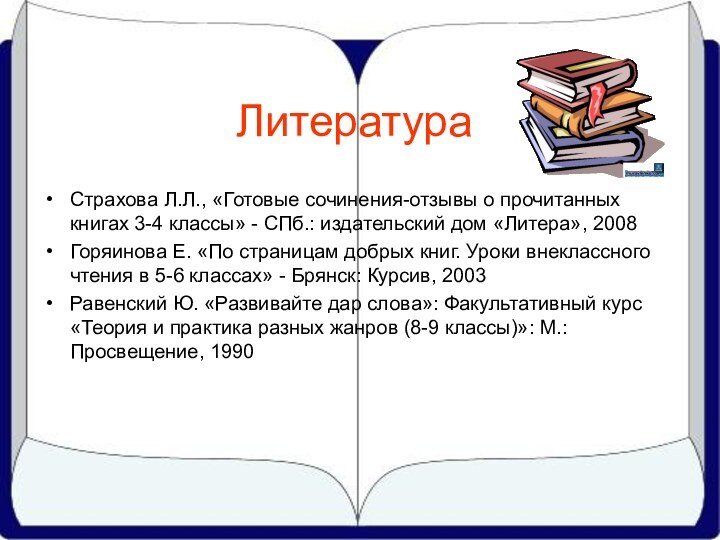 Литература

• Страхова Л.Л., «Готовые сочинения-отзывы о прочитанных книгах 3-4 классы» - СПб.: издательский дом «Литера», 2008
• Горяинова Е. «По страницам добрых книг. Уроки внеклассного чтения в 5-6 классах» - Брянск: Курсив, 2003
• Равенский Ю. «Развивайте дар слова»: Факультативный курс «Теория и практика разных жанров (8-9 классы)»: М.: Просвещение, 1990